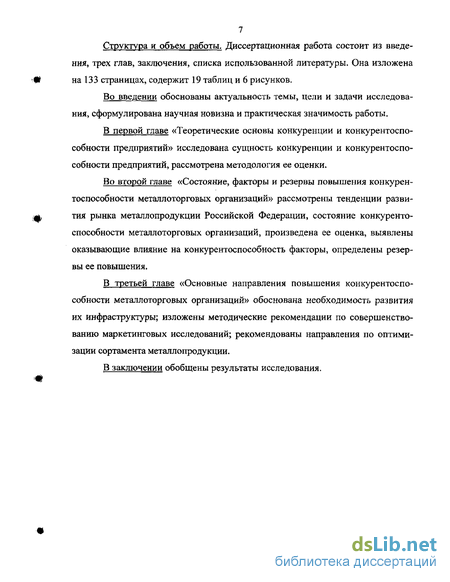 7

Структура и объем работы. Диссертационная работа состоит из введения, трех глав, заключения, списка использованной литературы. Она изложена на 133 страницах, содержит 19 таблиц и 6 рисунков.

Во введении обоснованы актуальность темы, цели и задачи исследования, сформулирована научная новизна и практическая значимость работы.

В первой главе «Теоретические основы конкуренции и конкурентоспособности предприятий» исследована сущность конкуренции и конкурентоспособности предприятий, рассмотрена методология ее оценки.

Во второй главе «Состояние, факторы и резервы повышения конкурентоспособности металлоторговых организаций» рассмотрены тенденции развития рынка металлопродукции Российской Федерации, состояние конкурентоспособности металлоторговых организаций, произведена ее оценка, выявлены оказывающие влияние на конкурентоспособность факторы, определены резервы ее повышения.

В третьей главе «Основные направления повышения конкурентоспособности металлоторговых организаций» обоснована необходимость развития их инфраструктуры; изложены методические рекомендации по совершенствованию маркетинговых исследований; рекомендованы направления по оптимизации сортамента металлопродукции.

В заключении обобщены результаты исследования.

dsLib.net
библиотека диссертаций